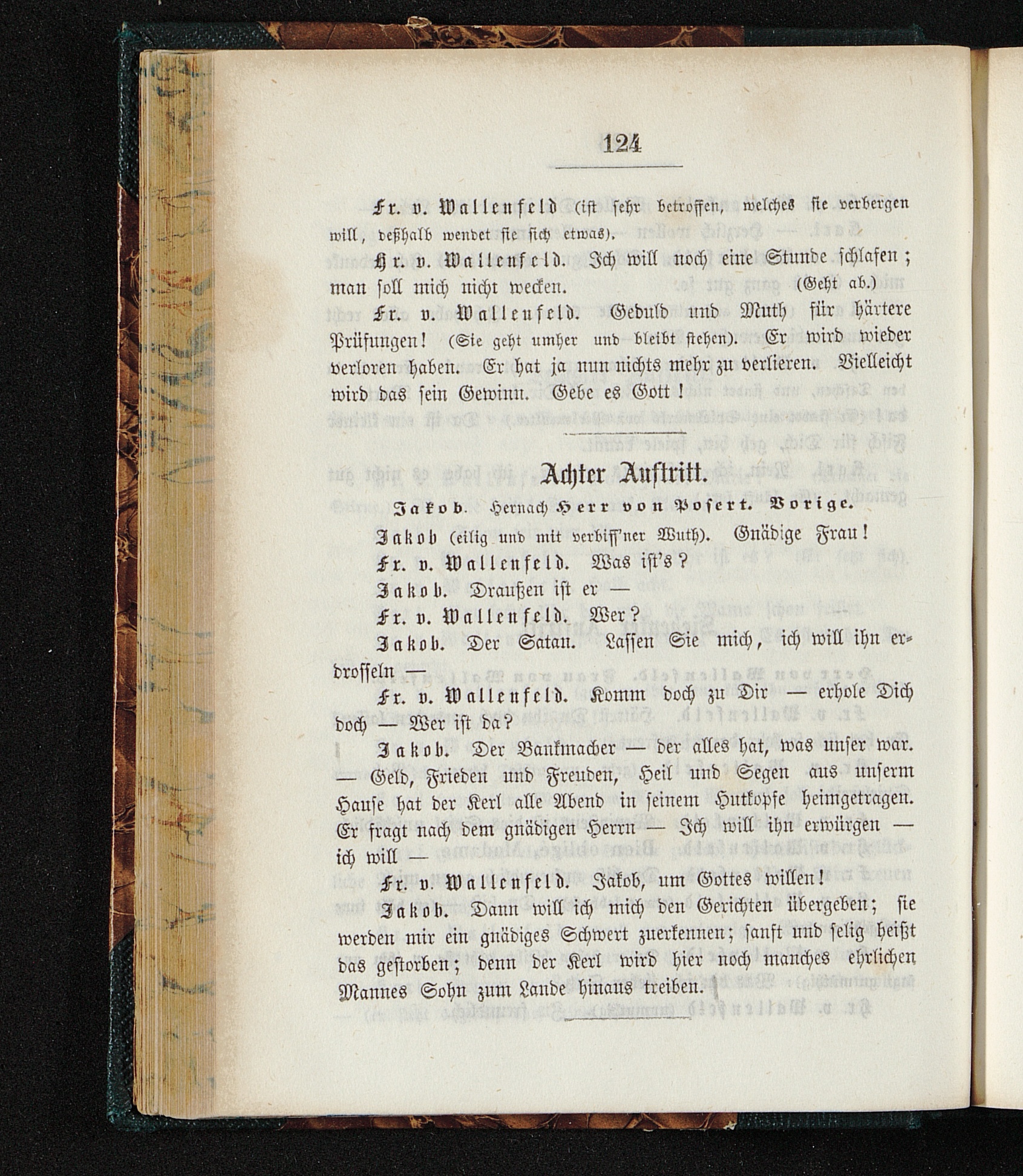 124

Fr. v. Wallenfeld (ist sehr betroffen, welches sie verbergen will, deßhalb wendet sie sich etwas).

Hr. v. Wallenfeld. Ich will noch eine Stunde schlafen; man soll mich nicht wecken. (Geht ab.)

Fr. v. Wallenfeld. Geduld und Muth für härtere Prüfungen! (Sie geht umher und bleibt stehen). Er wird wieder verloren haben. Er hat ja nun nichts mehr zu verlieren. Vielleicht wird das sein Gewinn. Gebe es Gott!

Achter Auftritt.

Jakob. Hernach Herr von Posert. Vorige.

Jakob (eilig und mit verbiss'ner Wuth). Gnädige Frau!

Fr. v. Wallenfeld. Was ist's?

Jakob. Draußen ist er —

Fr. v. Wallenfeld. Wer?

Jakob. Der Satan. Lassen Sie mich, ich will ihn erdrosseln —

Fr. v. Wallenfeld. Komm doch zu Dir — erhole Dich doch — Wer ist da?

Jakob. Der Bankmacher — der alles hat, was unser war. — Geld, Frieden und Freuden, Heil und Segen aus unserm Hause hat der Kerl alle Abend in seinem Hutkopfe heimgetragen. Er fragt nach dem gnädigen Herrn — Ich will ihn erwürgen — ich will —

Fr. v. Wallenfeld. Jakob, um Gottes willen!

Jakob. Dann will ich mich den Gerichten übergeben; sie werden mir ein gnädiges Schwert zuerkennen; sanft und selig heißt das gestorben; denn der Kerl wird hier noch manches ehrlichen Mannes Sohn zum Lande hinaus treiben.